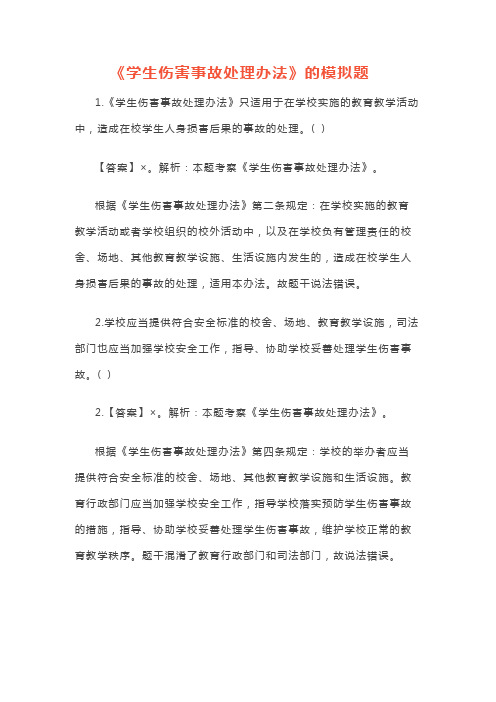 《学生伤害事故处理办法》的模拟题

1.《学生伤害事故处理办法》只适用于在学校实施的教育教学活动中，造成在校学生人身损害后果的事故的处理。( )

【答案】×。解析：本题考察《学生伤害事故处理办法》。

根据《学生伤害事故处理办法》第二条规定：在学校实施的教育教学活动或者学校组织的校外活动中，以及在学校负有管理责任的校舍、场地、其他教育教学设施、生活设施内发生的，造成在校学生人身损害后果的事故的处理，适用本办法。故题干说法错误。

2.学校应当提供符合安全标准的校舍、场地、教育教学设施，司法部门也应当加强学校安全工作，指导、协助学校妥善处理学生伤害事故。( )

2.【答案】×。解析：本题考察《学生伤害事故处理办法》。

根据《学生伤害事故处理办法》第四条规定：学校的举办者应当提供符合安全标准的校舍、场地、其他教育教学设施和生活设施。教育行政部门应当加强学校安全工作，指导学校落实预防学生伤害事故的措施，指导、协助学校妥善处理学生伤害事故，维护学校正常的教育教学秩序。题干混淆了教育行政部门和司法部门，故说法错误。